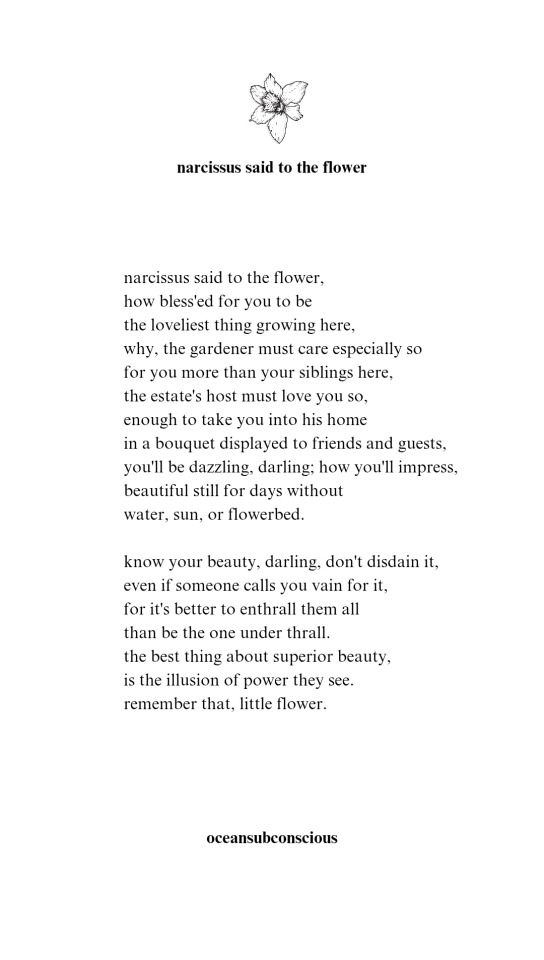 narcissus said to the flower

narcissus said to the flower,
how bless'ed for you to be
the loveliest thing growing here,
why, the gardener must care especially so
for you more than your siblings here,
the estate's host must love you so,
enough to take you into his home
in a bouquet displayed to friends and guests,
you'll be dazzling, darling; how you'll impress,
beautiful still for days without
water, sun, or flowerbed.

know your beauty, darling, don't disdain it,
even if someone calls you vain for it,
for it's better to enthrall them all
than be the one under thrall.
the best thing about superior beauty,
is the illusion of power they see.
remember that, little flower.

oceansubconscious